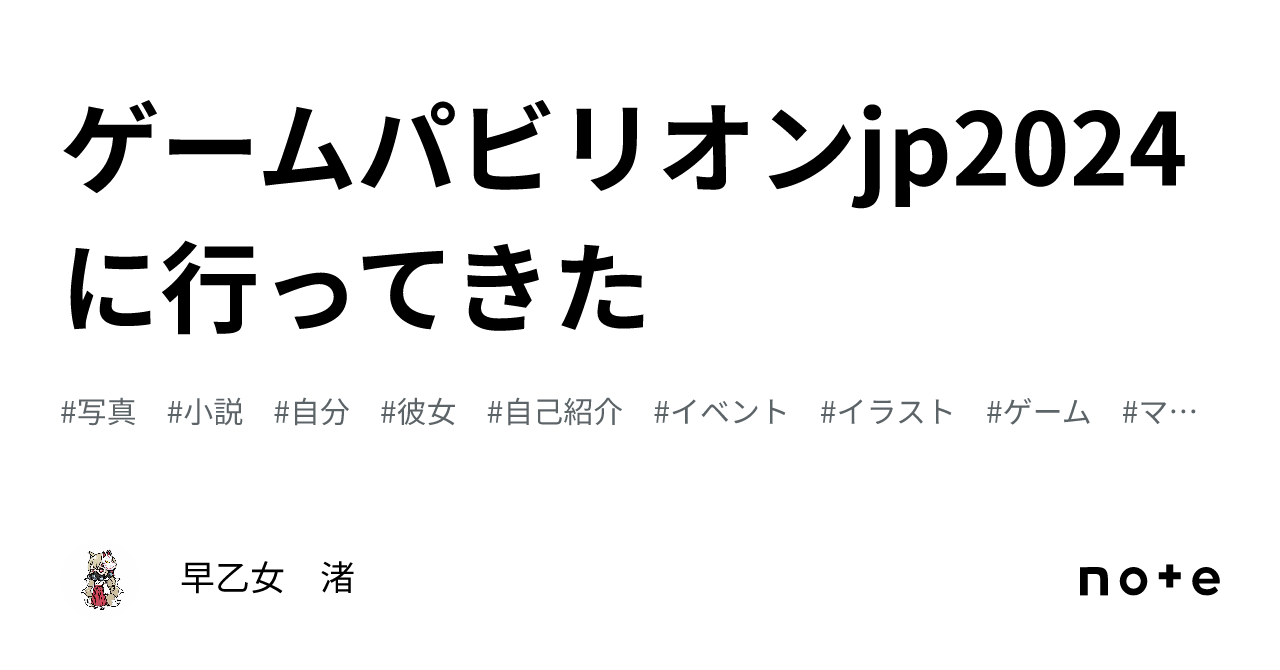 ゲームパビリオンjp2024に行ってきた

#写真 #小説 #自分 #彼女 #自己紹介 #イベント #イラスト #ゲーム #マ…

早乙女　渚

note